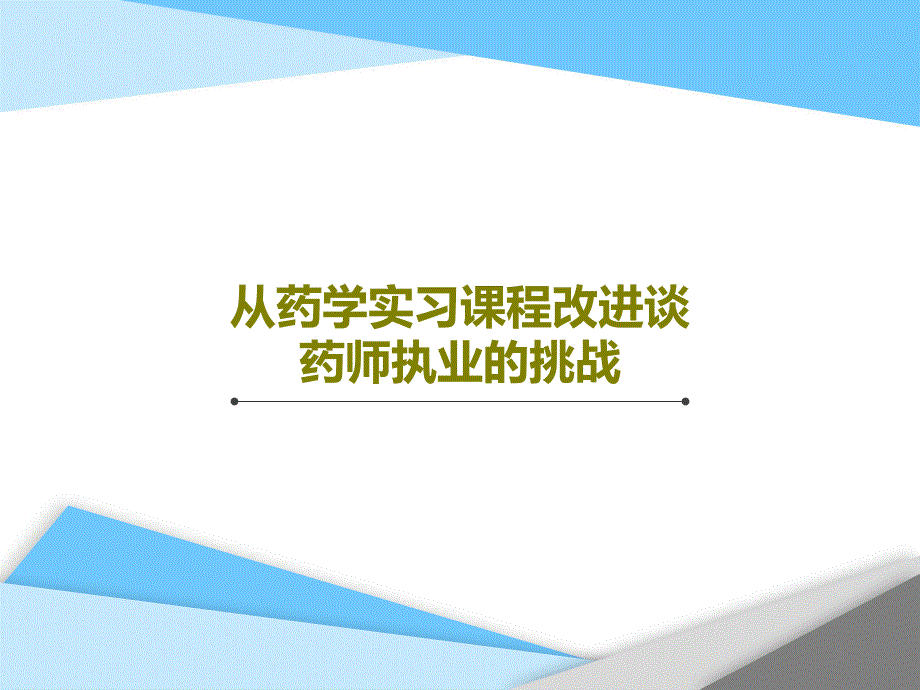 从药学实习课程改进谈药师执业的挑战